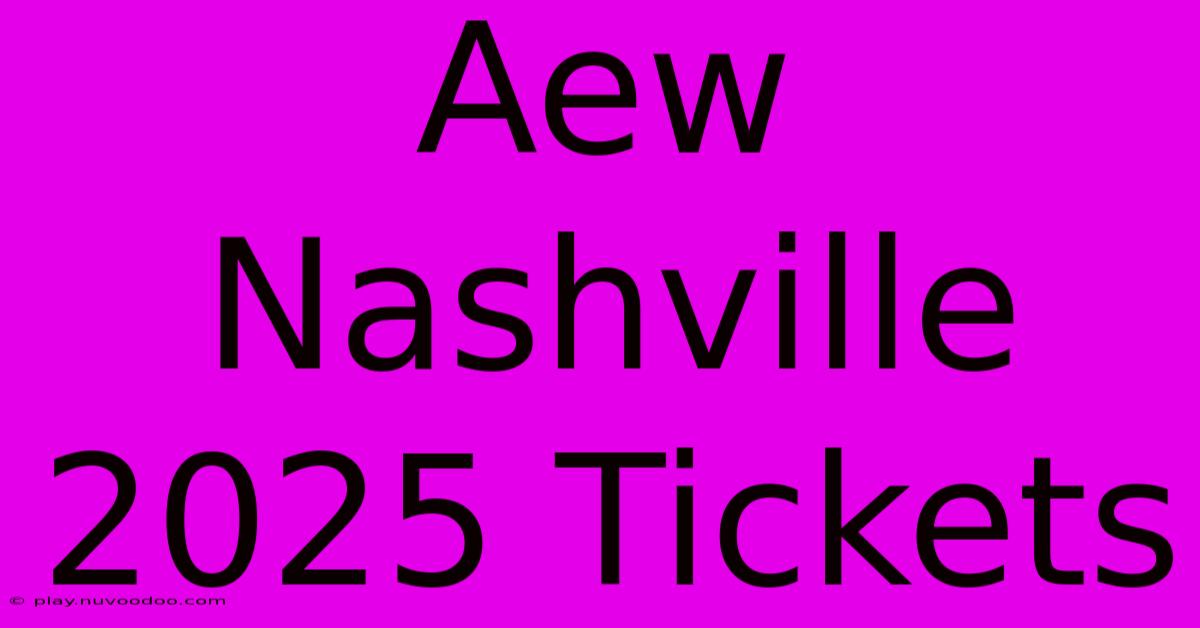 Aew Nashville 2025 Tickets

© play.nuvoodoo.com